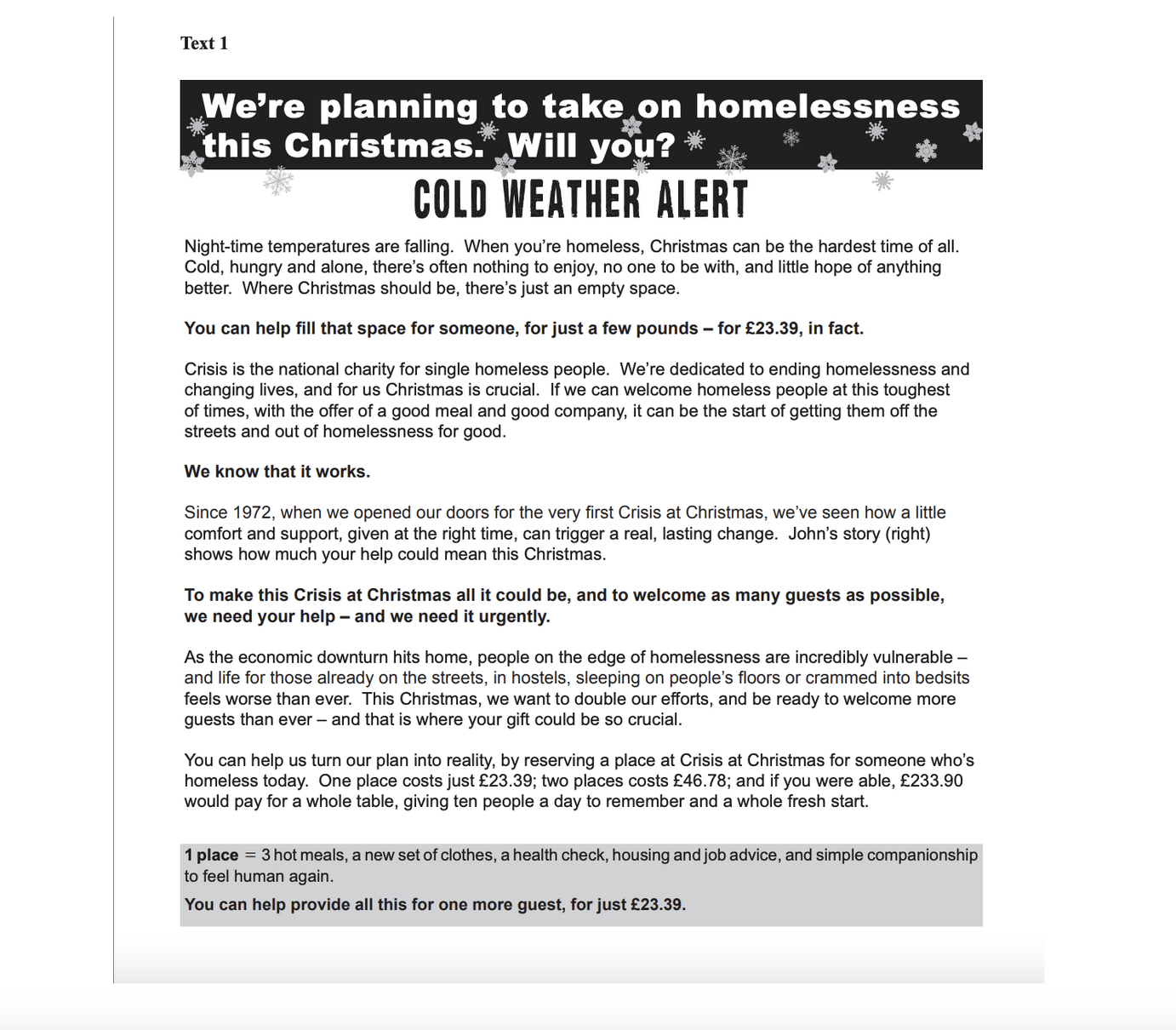 Text 1

We're planning to take on homelessness this Christmas. Will you?

COLD WEATHER ALERT

Night-time temperatures are falling. When you're homeless, Christmas can be the hardest time of all. Cold, hungry and alone, there's often nothing to enjoy, no one to be with, and little hope of anything better. Where Christmas should be, there's just an empty space.

You can help fill that space for someone, for just a few pounds – for £23.39, in fact.

Crisis is the national charity for single homeless people. We're dedicated to ending homelessness and changing lives, and for us Christmas is crucial. If we can welcome homeless people at this toughest of times, with the offer of a good meal and good company, it can be the start of getting them off the streets and out of homelessness for good.

We know that it works.

Since 1972, when we opened our doors for the very first Crisis at Christmas, we've seen how a little comfort and support, given at the right time, can trigger a real, lasting change. John's story (right) shows how much your help could mean this Christmas.

To make this Crisis at Christmas all it could be, and to welcome as many guests as possible, we need your help – and we need it urgently.

As the economic downturn hits home, people on the edge of homelessness are incredibly vulnerable – and life for those already on the streets, in hostels, sleeping on people's floors or crammed into bedsits feels worse than ever. This Christmas, we want to double our efforts, and be ready to welcome more guests than ever – and that is where your gift could be so crucial.

You can help us turn our plan into reality, by reserving a place at Crisis at Christmas for someone who's homeless today. One place costs just £23.39; two places costs £46.78; and if you were able, £233.90 would pay for a whole table, giving ten people a day to remember and a whole fresh start.

1 place = 3 hot meals, a new set of clothes, a health check, housing and job advice, and simple companionship to feel human again.

You can help provide all this for one more guest, for just £23.39.